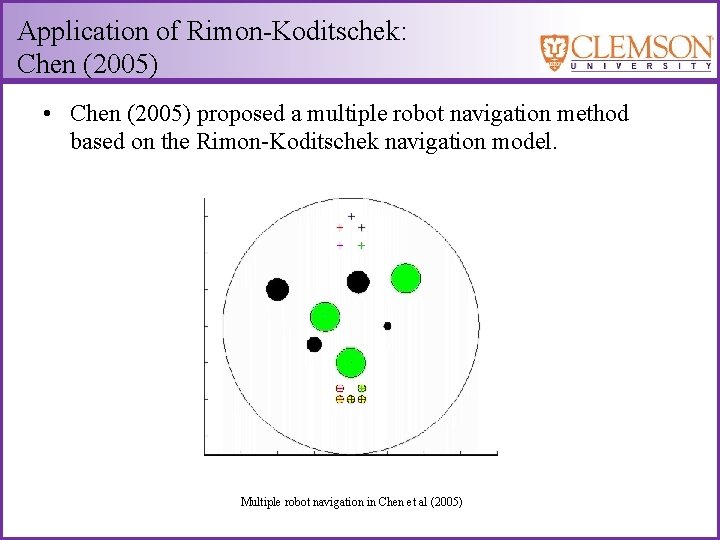 Application of Rimon-Koditschek: Chen (2005)

CLEMSON
UNIVERSITY

• Chen (2005) proposed a multiple robot navigation method based on the Rimon-Koditschek navigation model.

Multiple robot navigation in Chen et al (2005)